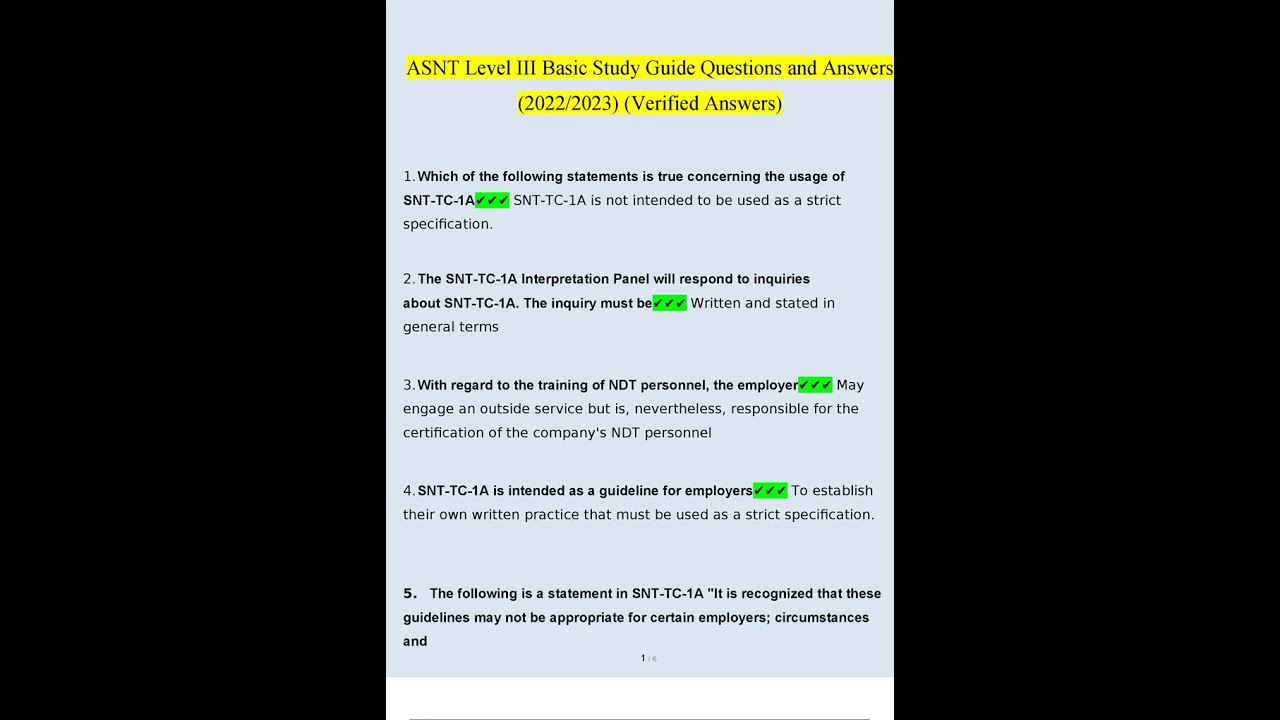 ASNT Level III Basic Study Guide Questions and Answers (2022/2023) (Verified Answers)

1. Which of the following statements is true concerning the usage of SNT-TC-1A✔✔✔ SNT-TC-1A is not intended to be used as a strict specification.

2. The SNT-TC-1A Interpretation Panel will respond to inquiries about SNT-TC-1A. The inquiry must be✔✔✔ Written and stated in general terms

3. With regard to the training of NDT personnel, the employer✔✔✔ May engage an outside service but is, nevertheless, responsible for the certification of the company's NDT personnel

4. SNT-TC-1A is intended as a guideline for employers✔✔✔ To establish their own written practice that must be used as a strict specification.

5. The following is a statement in SNT-TC-1A "It is recognized that these guidelines may not be appropriate for certain employers; circumstances and

1 / 6